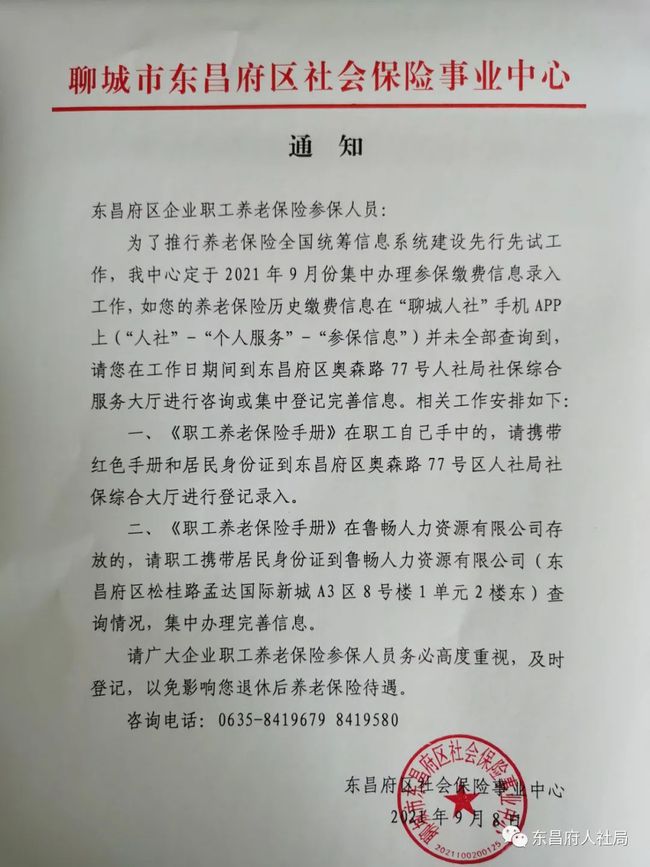 聊城市东昌府区社会保险事业中心

通　知

东昌府区企业职工养老保险参保人员：

为了推行养老保险全国统筹信息系统建设先行先试工作，我中心定于 2021 年 9 月份集中办理参保缴费信息录入工作，如您的养老保险历史缴费信息在“聊城人社”手机 APP 上（“人社”-“个人服务”-“参保信息”）并未全部查询到，请您在工作日期间到东昌府区奥森路 77 号人社局社保综合服务大厅进行咨询或集中登记完善信息。相关工作安排如下：

一、《职工养老保险手册》在职工自己手中的，请携带红色手册和居民身份证到东昌府区奥森路 77 号区人社局社保综合大厅进行登记录入。

二、《职工养老保险手册》在鲁畅人力资源有限公司存放的，请职工携带居民身份证到鲁畅人力资源有限公司（东昌府区松桂路孟达国际新城 A3 区 8 号楼 1 单元 2 楼东）查询情况，集中办理完善信息。

请广大企业职工养老保险参保人员务必高度重视，及时登记，以免影响您退休后养老保险待遇。

咨询电话：0635-8419679 8419580

东昌府区社会保险事业中心
2021 年 9 月 8 日

聊城市东昌府区社会保险事业中心
2021100200125

东昌府人社局